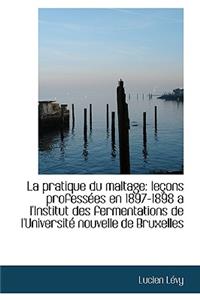 La pratique du maltage: leçons professées en 1897-1898 a l'Institut des fermentations de l'Université nouvelle de Bruxelles

Lucien Lévy